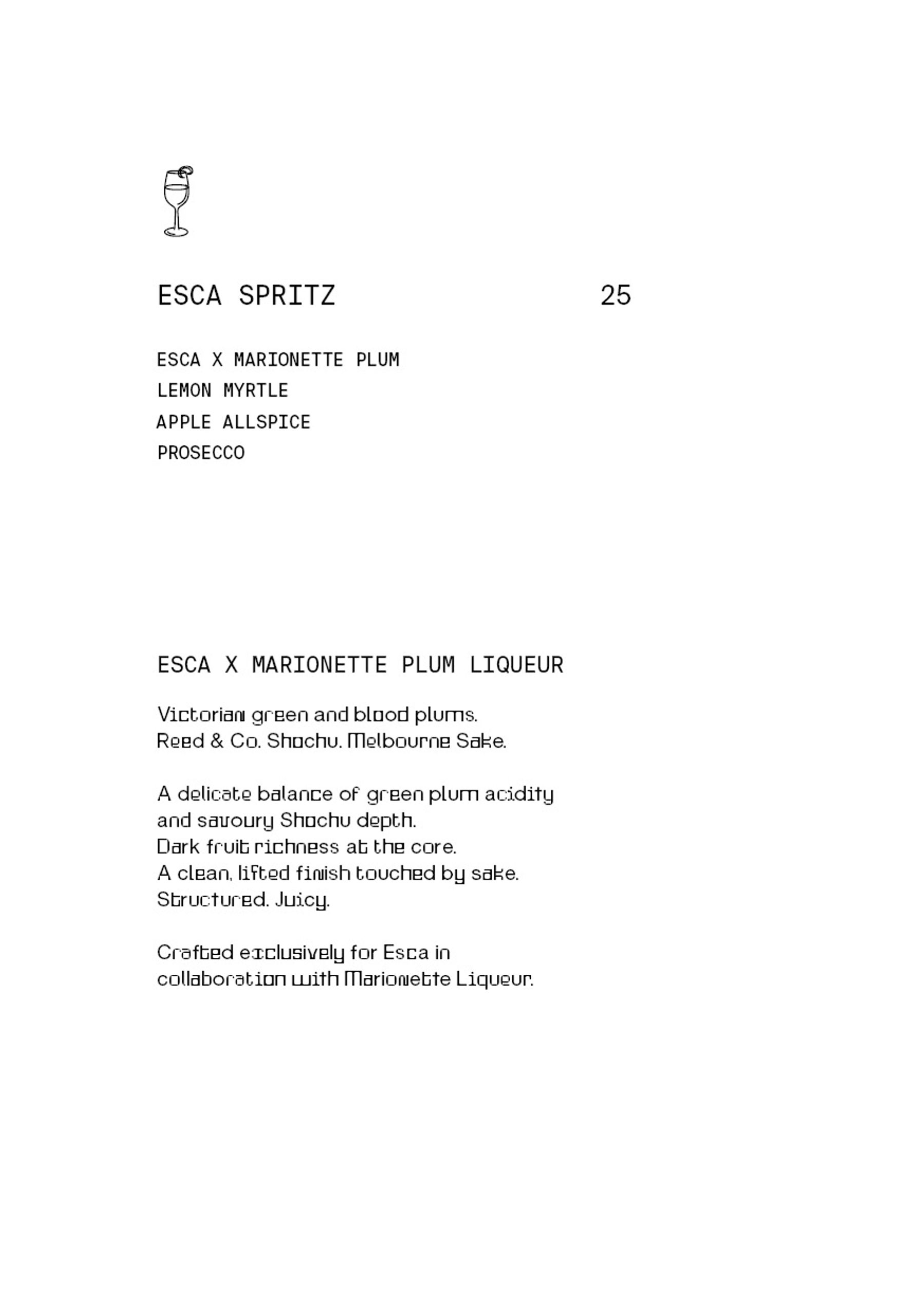 ESCA SPRITZ 25

ESCA X MARIONETTE PLUM
LEMON MYRTLE
APPLE ALLSPICE
PROSECCO

ESCA X MARIONETTE PLUM LIQUEUR

Victorian green and blood plums.
Reed & Co. Shochu. Melbourne Sake.

A delicate balance of green plum acidity and savoury Shochu depth.
Dark fruit richness at the core.
A clean, lifted finish touched by sake.
Structured. Juicy.

Crafted exclusively for Esca in collaboration with Marionette Liqueur.